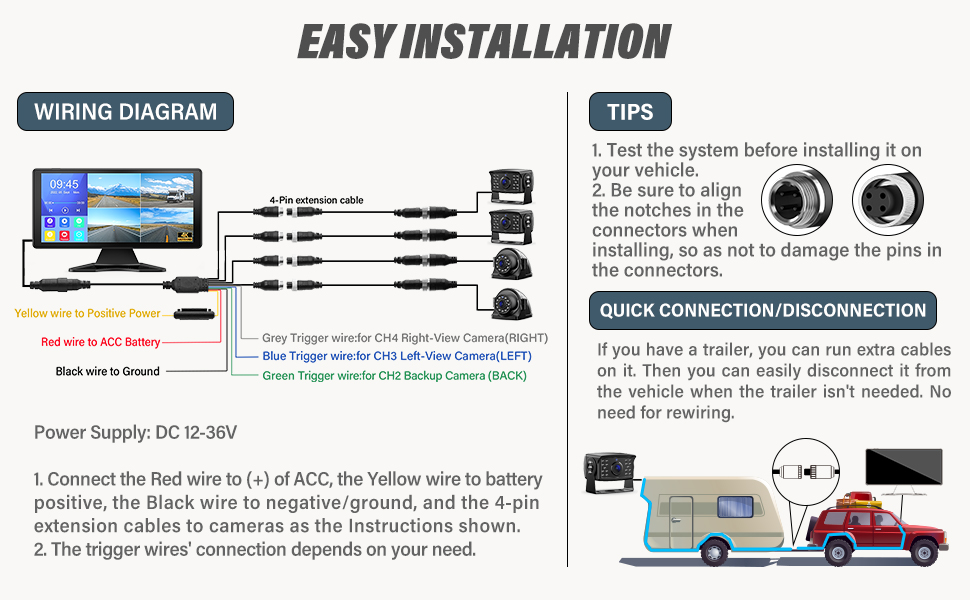 EASY INSTALLATION

WIRING DIAGRAM

09:45

4-Pin extension cable

Yellow wire to Positive Power

Red wire to ACC Battery

Black wire to Ground

Grey Trigger wire:for CH4 Right-View Camera(RIGHT)

Blue Trigger wire:for CH3 Left-View Camera(LEFT)

Green Trigger wire:for CH2 Backup Camera (BACK)

Power Supply: DC 12-36V

1. Connect the Red wire to (+) of ACC, the Yellow wire to battery positive, the Black wire to negative/ground, and the 4-pin extension cables to cameras as the Instructions shown.
2. The trigger wires' connection depends on your need.

TIPS

1. Test the system before installing it on your vehicle.
2. Be sure to align the notches in the connectors when installing, so as not to damage the pins in the connectors.

QUICK CONNECTION/DISCONNECTION

If you have a trailer, you can run extra cables on it. Then you can easily disconnect it from the vehicle when the trailer isn't needed. No need for rewiring.